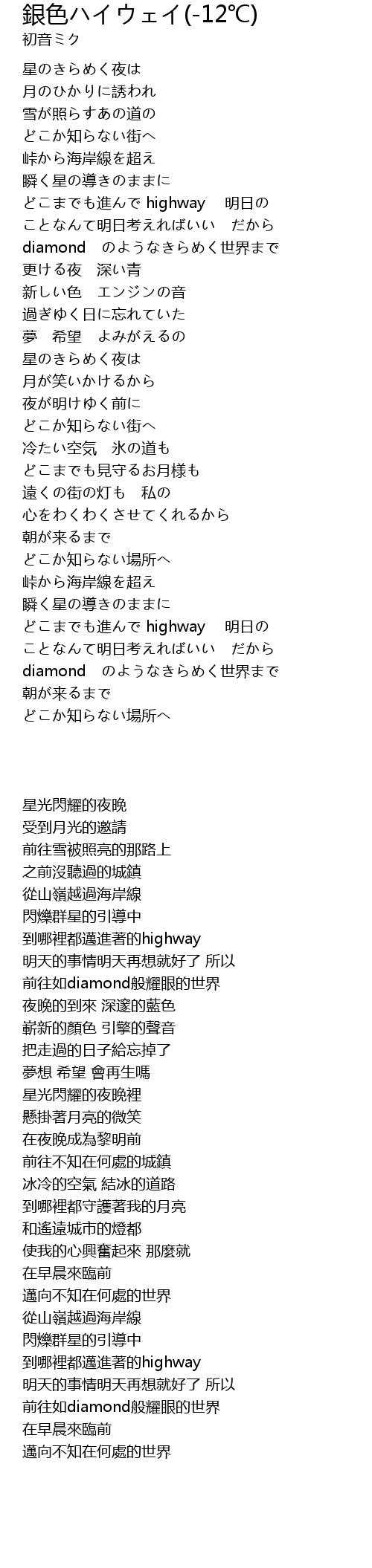 銀色ハイウェイ(-12℃)
初音ミク

星のきらめく夜は
月のひかりに誘われ
雪が照らすあの道の
どこか知らない街へ
峠から海岸線を超え
瞬く星の導きのままに
どこまでも進んで highway　明日の
ことなんて明日考えればいい　だから
diamond　のようなきらめく世界まで
更ける夜　深い青
新しい色　エンジンの音
過ぎゆく日に忘れていた
夢　希望　よみがえるの
星のきらめく夜は
月が笑いかけるから
夜が明けゆく前に
どこか知らない街へ
冷たい空気　氷の道も
どこまでも見守るお月様も
遠くの街の灯も　私の
心をわくわくさせてくれるから
朝が来るまで
どこか知らない場所へ
峠から海岸線を超え
瞬く星の導きのままに
どこまでも進んで highway　明日の
ことなんて明日考えればいい　だから
diamond　のようなきらめく世界まで
朝が来るまで
どこか知らない場所へ

星光閃耀的夜晚
受到月光的邀請
前往雪被照亮的那路上
之前沒聽過的城鎮
從山嶺越過海岸線
閃爍群星的引導中
到哪裡都邁進著的highway
明天的事情明天再想就好了 所以
前往如diamond般耀眼的世界
夜晚的到來 深邃的藍色
嶄新的顏色 引擎的聲音
把走過的日子給忘掉了
夢想 希望 會再生嗎
星光閃耀的夜晚裡
懸掛著月亮的微笑
在夜晚成為黎明前
前往不知在何處的城鎮
冰冷的空氣 結冰的道路
到哪裡都守護著我的月亮
和遙遠城市的燈都
使我的心興奮起來 那麼就
在早晨來臨前
邁向不知在何處的世界
從山嶺越過海岸線
閃爍群星的引導中
到哪裡都邁進著的highway
明天的事情明天再想就好了 所以
前往如diamond般耀眼的世界
在早晨來臨前
邁向不知在何處的世界